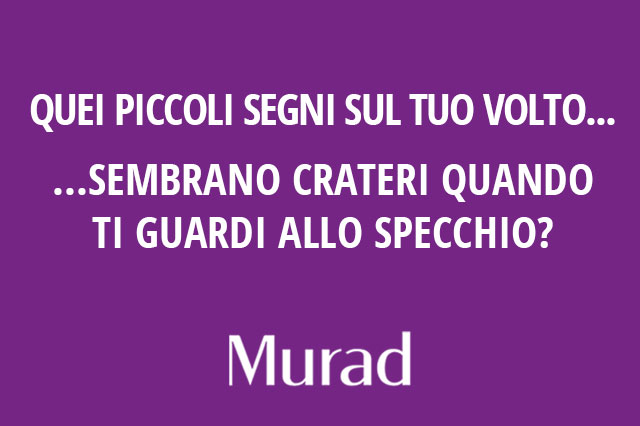 QUEI PICCOLI SEGNI SUL TUO VOLTO...

...SEMBRANO CRATERI QUANDO TI GUARDI ALLO SPECCHIO?

Murad